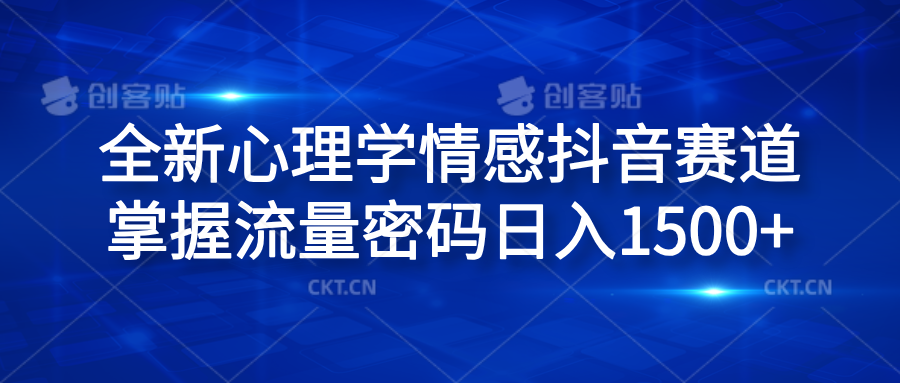 创客贴 创客贴

全新心理学情感抖音赛道
掌握流量密码日入1500+

CKT.CN CKT.CN